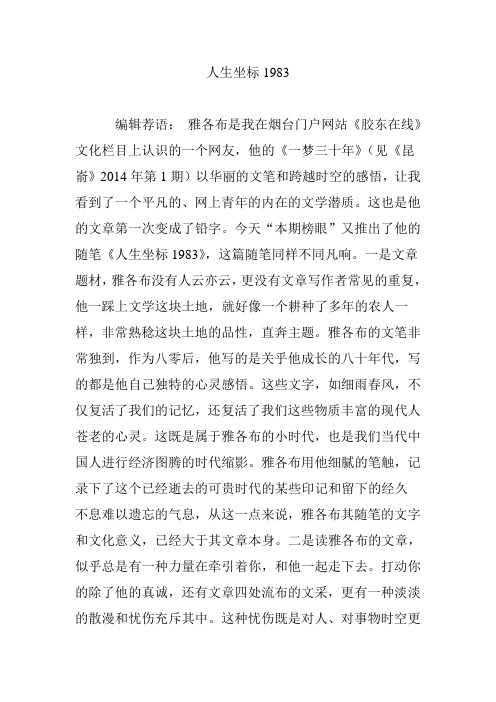 人生坐标 1983

编辑荐语： 雅各布是我在烟台门户网站《胶东在线》文化栏目上认识的一个网友，他的《一梦三十年》（见《昆嵛》2014 年第 1 期）以华丽的文笔和跨越时空的感悟，让我看到了一个平凡的、网上青年的内在的文学潜质。这也是他的文章第一次变成了铅字。今天“本期榜眼”又推出了他的随笔《人生坐标 1983》，这篇随笔同样不同凡响。一是文章题材，雅各布没有人云亦云，更没有文章写作者常见的重复，他一踩上文学这块土地，就好像一个耕种了多年的农人一样，非常熟稔这块土地的品性，直奔主题。雅各布的文笔非常独到，作为八零后，他写的是关乎他成长的八十年代，写的都是他自己独特的心灵感悟。这些文字，如细雨春风，不仅复活了我们的记忆，还复活了我们这些物质丰富的现代人苍老的心灵。这既是属于雅各布的小时代，也是我们当代中国人进行经济图腾的时代缩影。雅各布用他细腻的笔触，记录下了这个已经逝去的可贵时代的某些印记和留下的经久不息难以遗忘的气息，从这一点来说，雅各布其随笔的文字和文化意义，已经大于其文章本身。二是读雅各布的文章，似乎总是有一种力量在牵引着你，和他一起走下去。打动你的除了他的真诚，还有文章四处流布的文采，更有一种淡淡的散漫和忧伤充斥其中。这种忧伤既是对人、对事物时空更